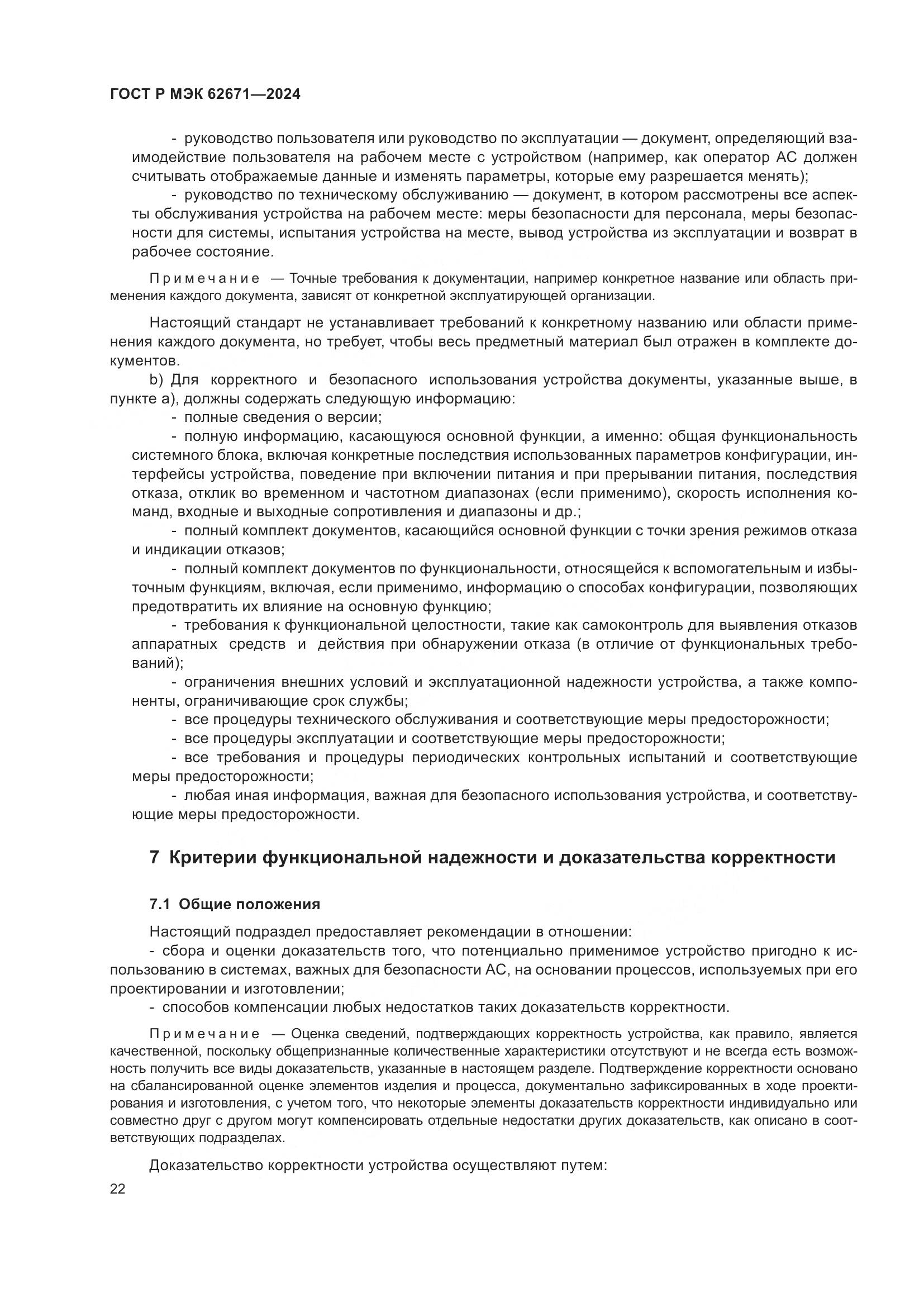 ГОСТ Р МЭК 62671—2024

- руководство пользователя или руководство по эксплуатации — документ, определяющий взаимодействие пользователя на рабочем месте с устройством (например, как оператор АС должен считывать отображаемые данные и изменять параметры, которые ему разрешается менять);

- руководство по техническому обслуживанию — документ, в котором рассмотрены все аспекты обслуживания устройства на рабочем месте: меры безопасности для персонала, меры безопасности для системы, испытания устройства на месте, вывод устройства из эксплуатации и возврат в рабочее состояние.

Примечание — Точные требования к документации, например конкретное название или область применения каждого документа, зависят от конкретной эксплуатирующей организации.

Настоящий стандарт не устанавливает требований к конкретному названию или области применения каждого документа, но требует, чтобы весь предметный материал был отражен в комплекте документов.

b) Для корректного и безопасного использования устройства документы, указанные выше, в пункте а), должны содержать следующую информацию:

- полные сведения о версии;

- полную информацию, касающуюся основной функции, а именно: общая функциональность системного блока, включая конкретные последствия использованных параметров конфигурации, интерфейсы устройства, поведение при включении питания и при прерывании питания, последствия отказа, отклик во временном и частотном диапазонах (если применимо), скорость исполнения команд, входные и выходные сопротивления и диапазоны и др.;

- полный комплект документов, касающийся основной функции с точки зрения режимов отказа и индикации отказов;

- полный комплект документов по функциональности, относящейся к вспомогательным и избыточным функциям, включая, если применимо, информацию о способах конфигурации, позволяющих предотвратить их влияние на основную функцию;

- требования к функциональной целостности, такие как самоконтроль для выявления отказов аппаратных средств и действия при обнаружении отказа (в отличие от функциональных требований);

- ограничения внешних условий и эксплуатационной надежности устройства, а также компоненты, ограничивающие срок службы;

- все процедуры технического обслуживания и соответствующие меры предосторожности;

- все процедуры эксплуатации и соответствующие меры предосторожности;

- все требования и процедуры периодических контрольных испытаний и соответствующие меры предосторожности;

- любая иная информация, важная для безопасного использования устройства, и соответствующие меры предосторожности.

7 Критерии функциональной надежности и доказательства корректности

7.1 Общие положения

Настоящий подраздел предоставляет рекомендации в отношении:

- сбора и оценки доказательств того, что потенциально применимое устройство пригодно к использованию в системах, важных для безопасности АС, на основании процессов, используемых при его проектировании и изготовлении;

- способов компенсации любых недостатков таких доказательств корректности.

Примечание — Оценка сведений, подтверждающих корректность устройства, как правило, является качественной, поскольку общепризнанные количественные характеристики отсутствуют и не всегда есть возможность получить все виды доказательств, указанные в настоящем разделе. Подтверждение корректности основано на сбалансированной оценке элементов изделия и процесса, документально зафиксированных в ходе проектирования и изготовления, с учетом того, что некоторые элементы доказательств корректности индивидуально или совместно друг с другом могут компенсировать отдельные недостатки других доказательств, как описано в соответствующих подразделах.

Доказательство корректности устройства осуществляют путем:

22